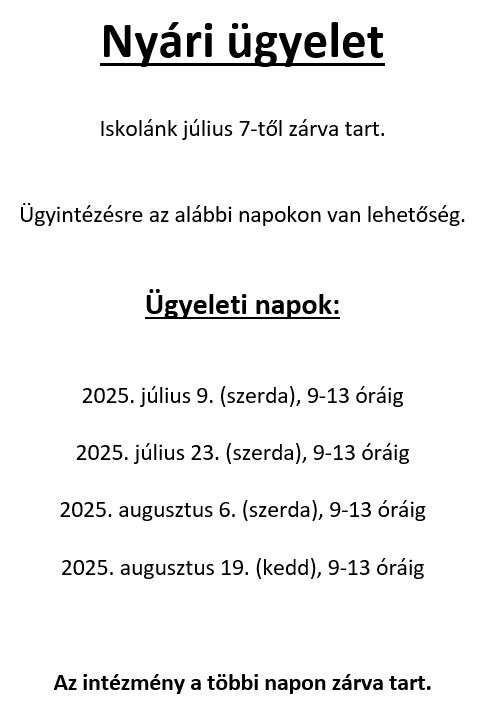 Nyári ügyelet

Iskolánk július 7-től zárva tart.

Ügyintézésre az alábbi napokon van lehetőség.

Ügyeleti napok:

2025. július 9. (szerda), 9-13 óráig

2025. július 23. (szerda), 9-13 óráig

2025. augusztus 6. (szerda), 9-13 óráig

2025. augusztus 19. (kedd), 9-13 óráig

Az intézmény a többi napon zárva tart.